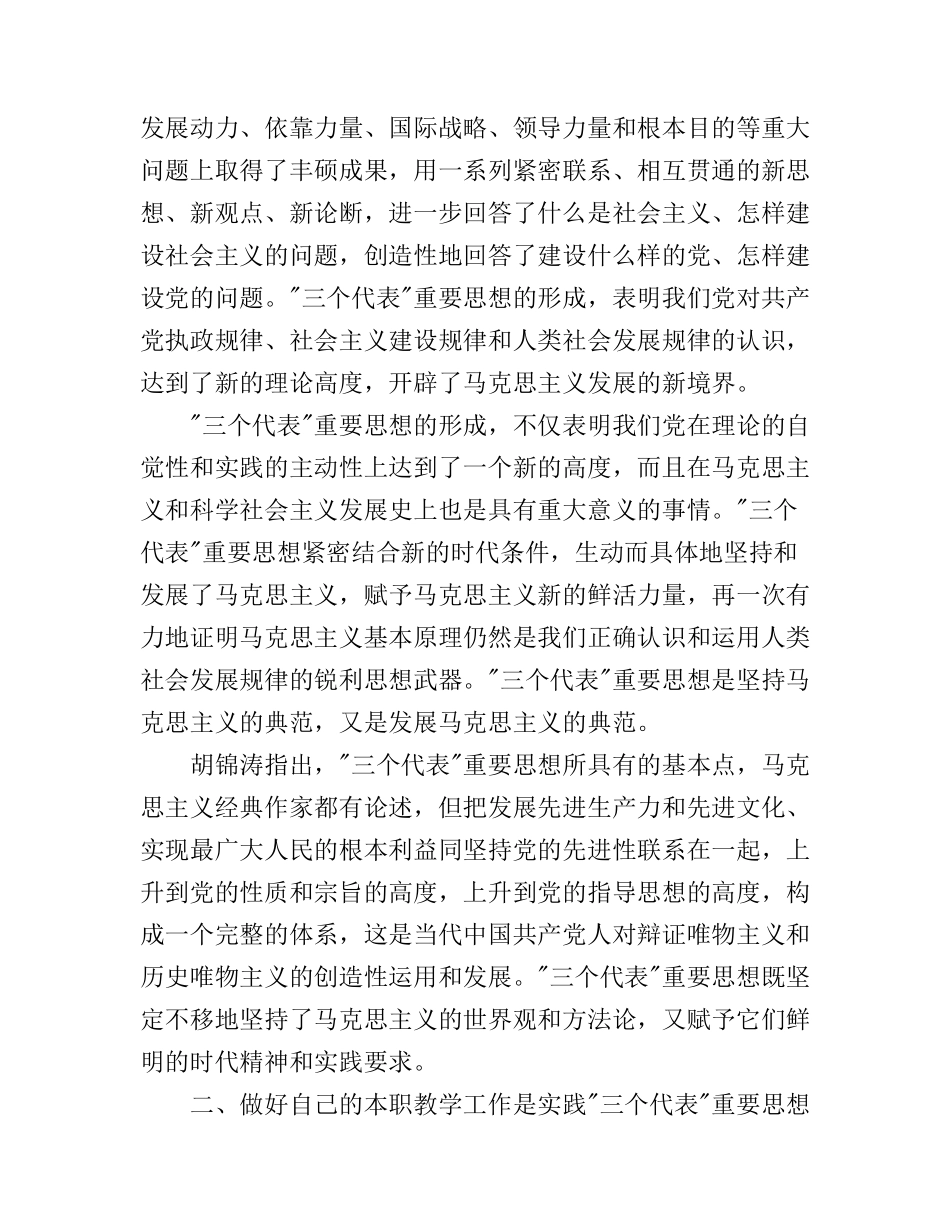 发展动力、依靠力量、国际战略、领导力量和根本目的等重大问题上取得了丰硕成果，用一系列紧密联系、相互贯通的新思想、新观点、新论断，进一步回答了什么是社会主义、怎样建设社会主义的问题，创造性地回答了建设什么样的党、怎样建设党的问题。"三个代表"重要思想的形成，表明我们党对共产党执政规律、社会主义建设规律和人类社会发展规律的认识，达到了新的理论高度，开辟了马克思主义发展的新境界。

"三个代表"重要思想的形成，不仅表明我们党在理论的自觉性和实践的主动性上达到了一个新的高度，而且在马克思主义和科学社会主义发展史上也是具有重大意义的事情。"三个代表"重要思想紧密结合新的时代条件，生动而具体地坚持和发展了马克思主义，赋予马克思主义新的鲜活力量，再一次有力地证明马克思主义基本原理仍然是我们正确认识和运用人类社会发展规律的锐利思想武器。"三个代表"重要思想是坚持马克思主义的典范，又是发展马克思主义的典范。

胡锦涛指出，"三个代表"重要思想所具有的基本点，马克思主义经典作家都有论述，但把发展先进生产力和先进文化、实现最广大人民的根本利益同坚持党的先进性联系在一起，上升到党的性质和宗旨的高度，上升到党的指导思想的高度，构成一个完整的体系，这是当代中国共产党人对辩证唯物主义和历史唯物主义的创造性运用和发展。"三个代表"重要思想既坚定不移地坚持了马克思主义的世界观和方法论，又赋予它们鲜明的时代精神和实践要求。

二、做好自己的本职教学工作是实践"三个代表"重要思想